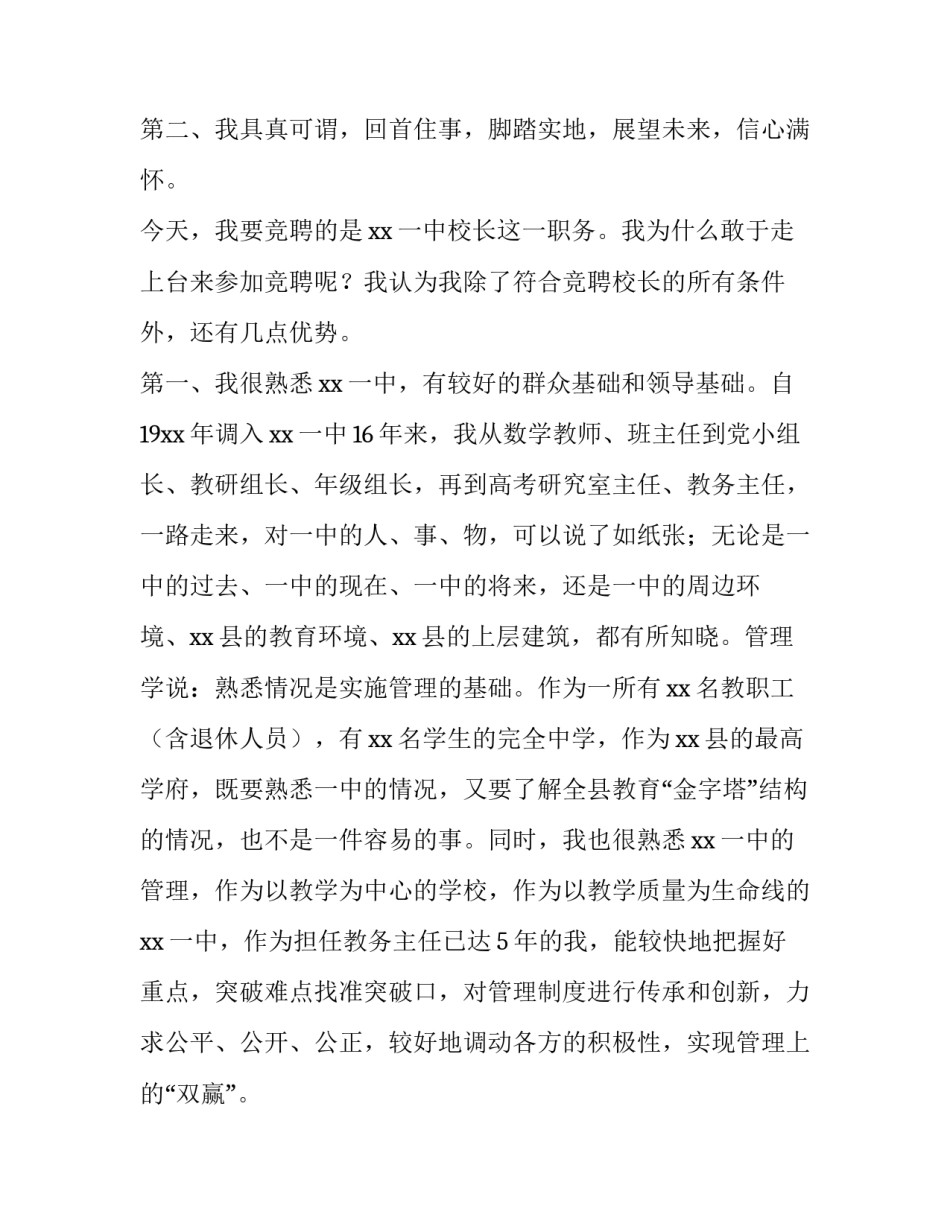 第二、我具真可谓，回首住事，脚踏实地，展望未来，信心满怀。

今天，我要竞聘的是 xx 一中校长这一职务。我为什么敢于走上台来参加竞聘呢？我认为我除了符合竞聘校长的所有条件外，还有几点优势。

第一、我很熟悉 xx 一中，有较好的群众基础和领导基础。自 19xx 年调入 xx 一中 16 年来，我从数学教师、班主任到党小组长、教研组长、年级组长，再到高考研究室主任、教务主任，一路走来，对一中的人、事、物，可以说了如纸张；无论是一中的过去、一中的现在、一中的将来，还是一中的周边环境、xx 县的教育环境、xx 县的上层建筑，都有所知晓。管理学说：熟悉情况是实施管理的基础。作为一所有 xx 名教职工（含退休人员），有 xx 名学生的完全中学，作为 xx 县的最高学府，既要熟悉一中的情况，又要了解全县教育“金字塔”结构的情况，也不是一件容易的事。同时，我也很熟悉 xx 一中的管理，作为以教学为中心的学校，作为以教学质量为生命线的 xx 一中，作为担任教务主任已达 5 年的我，能较快地把握好重点，突破难点找准突破口，对管理制度进行传承和创新，力求公平、公开、公正，较好地调动各方的积极性，实现管理上的“双赢”。